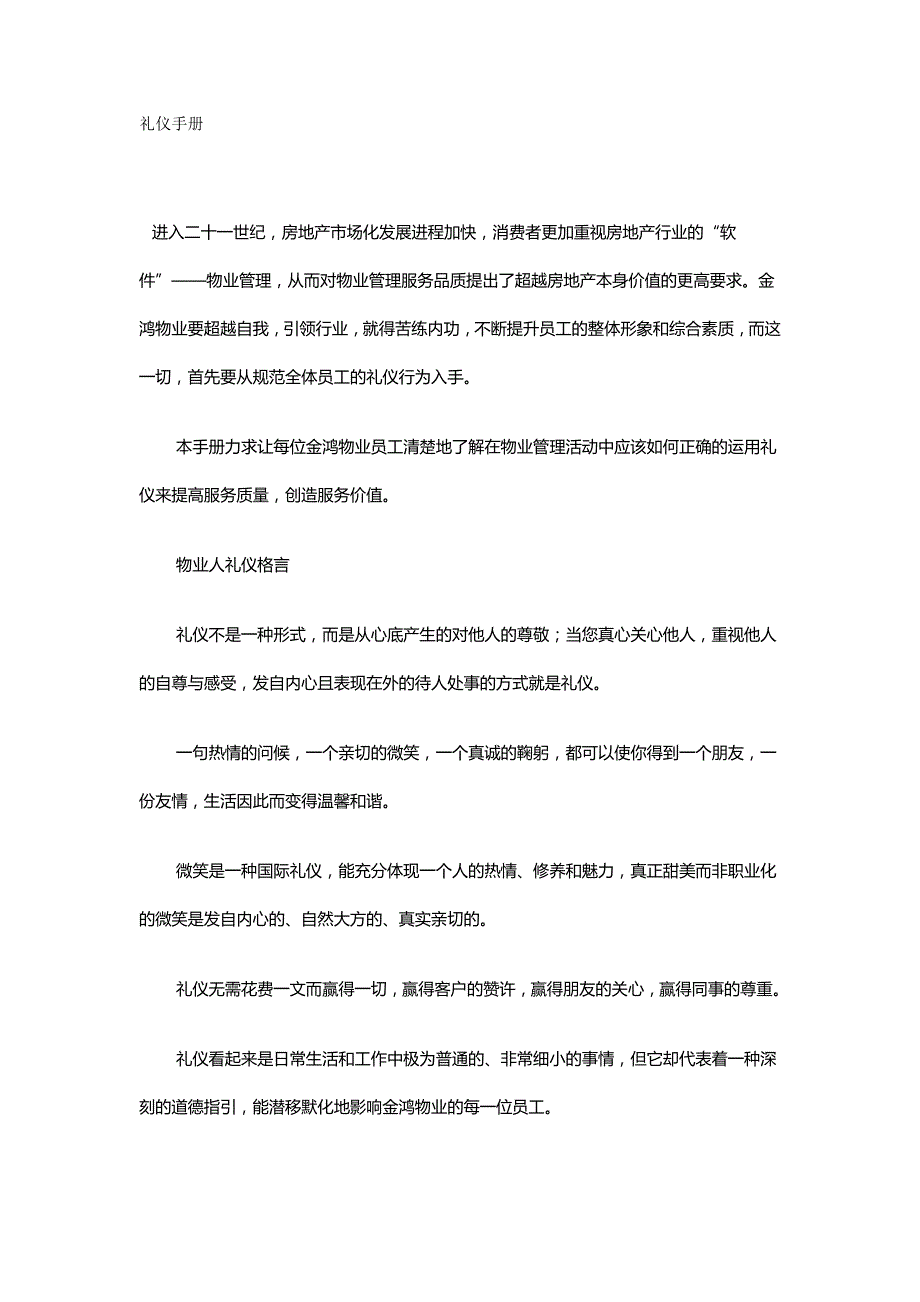 礼仪手册

进入二十一世纪，房地产市场化发展进程加快，消费者更加重视房地产行业的“软件”——物业管理，从而对物业管理服务品质提出了超越房地产本身价值的更高要求。金鸿物业要超越自我，引领行业，就得苦练内功，不断提升员工的整体形象和综合素质，而这一切，首先要从规范全体员工的礼仪行为入手。

本手册力求让每位金鸿物业员工清楚地了解在物业管理活动中应该如何正确的运用礼仪来提高服务质量，创造服务价值。

物业人礼仪格言

礼仪不是一种形式，而是从心底产生的对他人的尊敬；当您真心关心他人，重视他人的自尊与感受，发自内心且表现在外的待人处事的方式就是礼仪。

一句热情的问候，一个亲切的微笑，一个真诚的鞠躬，都可以使你得到一个朋友，一份友情，生活因此而变得温馨和谐。

微笑是一种国际礼仪，能充分体现一个人的热情、修养和魅力，真正甜美而非职业化的微笑是发自内心的、自然大方的、真实亲切的。

礼仪无需花费一文而赢得一切，赢得客户的赞许，赢得朋友的关心，赢得同事的尊重。

礼仪看起来是日常生活和工作中极为普通的、非常细小的事情，但它却代表着一种深刻的道德指引，能潜移默化地影响金鸿物业的每一位员工。